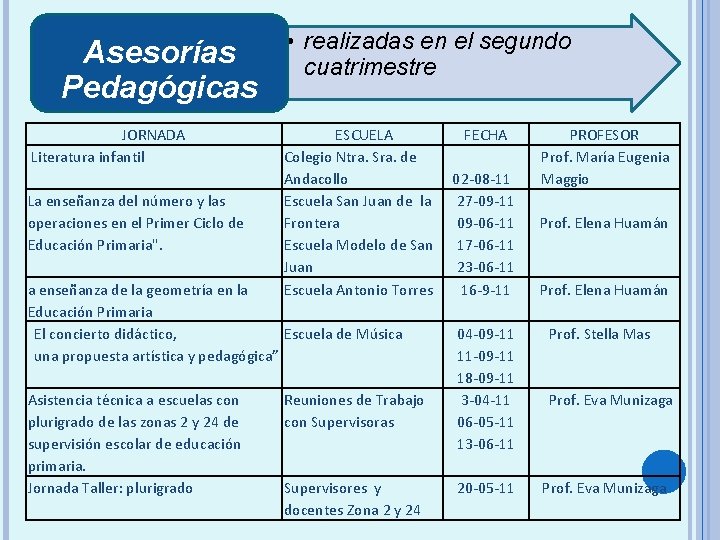 Asesorías Pedagógicas

• realizadas en el segundo cuatrimestre

| JORNADA | ESCUELA | FECHA | PROFESOR |
|---|---|---|---|
| Literatura infantil | Colegio Ntra. Sra. de Andacollo | 02-08-11 | Prof. María Eugenia Maggio |
| La enseñanza del número y las operaciones en el Primer Ciclo de Educación Primaria". | Escuela San Juan de la Frontera Escuela Modelo de San Juan | 27-09-11 09-06-11 17-06-11 23-06-11 | Prof. Elena Huamán |
| a enseñanza de la geometría en la Educación Primaria | Escuela Antonio Torres | 16-9-11 | Prof. Elena Huamán |
| El concierto didáctico, una propuesta artística y pedagógica" | Escuela de Música | 04-09-11 11-09-11 18-09-11 | Prof. Stella Mas |
| Asistencia técnica a escuelas con plurigrado de las zonas 2 y 24 de supervisión escolar de educación primaria. | Reuniones de Trabajo con Supervisoras | 3-04-11 06-05-11 13-06-11 | Prof. Eva Munizaga |
| Jornada Taller: plurigrado | Supervisores y docentes Zona 2 y 24 | 20-05-11 | Prof. Eva Munizaga |